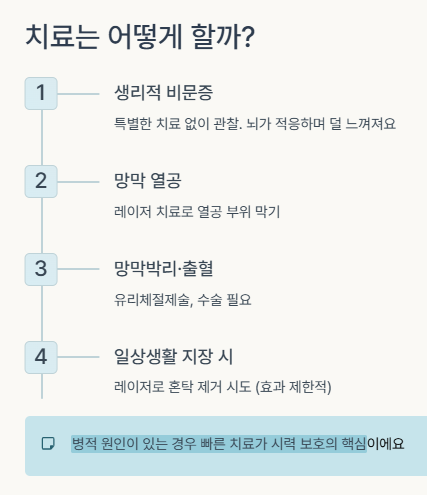 치료는 어떻게 할까?

1
생리적 비문증
특별한 치료 없이 관찰. 뇌가 적응하며 덜 느껴져요

2
망막 열공
레이저 치료로 열공 부위 막기

3
망막박리·출혈
유리체절제술, 수술 필요

4
일상생활 지장 시
레이저로 혼탁 제거 시도 (효과 제한적)

병적 원인이 있는 경우 빠른 치료가 시력 보호의 핵심이에요